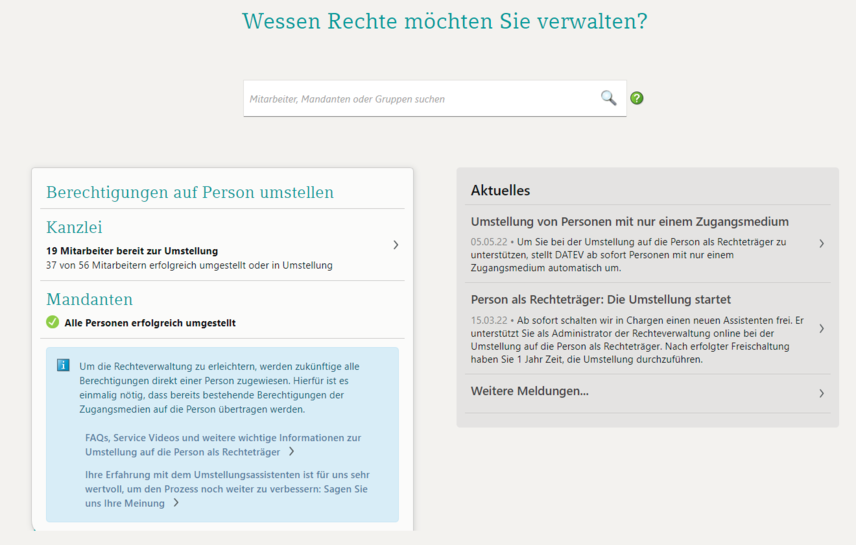 Wessen Rechte möchten Sie verwalten?

Mitarbeiter, Mandanten oder Gruppen suchen

Berechtigungen auf Person umstellen

Kanzlei

19 Mitarbeiter bereit zur Umstellung
37 von 56 Mitarbeitern erfolgreich umgestellt oder in Umstellung

Mandanten

Alle Personen erfolgreich umgestellt

Um die Rechteverwaltung zu erleichtern, werden zukünftige alle Berechtigungen direkt einer Person zugewiesen. Hierfür ist es einmalig nötig, dass bereits bestehende Berechtigungen der Zugangsmedien auf die Person übertragen werden.

FAQs, Service Videos und weitere wichtige Informationen zur Umstellung auf die Person als Rechteträger

Ihre Erfahrung mit dem Umstellungsassistenten ist für uns sehr wertvoll, um den Prozess noch weiter zu verbessern: Sagen Sie uns Ihre Meinung

Aktuelles

Umstellung von Personen mit nur einem Zugangsmedium

05.05.22 • Um Sie bei der Umstellung auf die Person als Rechteträger zu unterstützen, stellt DATEV ab sofort Personen mit nur einem Zugangsmedium automatisch um.

Person als Rechteträger: Die Umstellung startet

15.03.22 • Ab sofort schalten wir in Chargen einen neuen Assistenten frei. Er unterstützt Sie als Administrator der Rechteverwaltung online bei der Umstellung auf die Person als Rechteträger. Nach erfolgter Freischaltung haben Sie 1 Jahr Zeit, die Umstellung durchzuführen.

Weitere Meldungen...